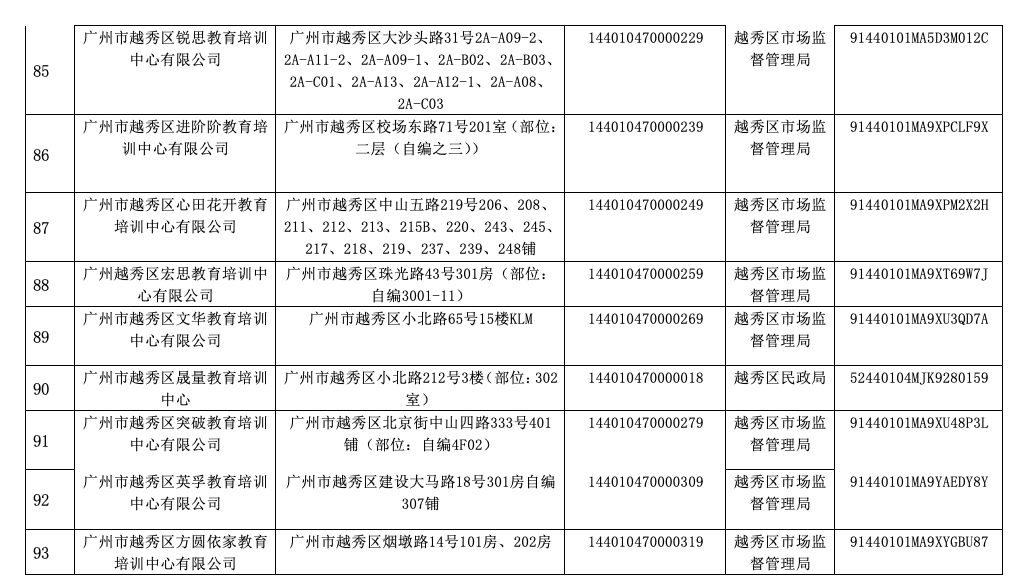 | 85 | 广州市越秀区锐思教育培训中心有限公司 | 广州市越秀区大沙头路31号2A-A09-2、2A-A11-2、2A-A09-1、2A-B02、2A-B03、2A-C01、2A-A13、2A-A12-1、2A-A08、2A-C03 | 144010470000229 | 越秀区市场监督管理局 | 91440101MA5D3M012C |
|---|---|---|---|---|---|
| 86 | 广州市越秀区进阶阶教育培训中心有限公司 | 广州市越秀区校场东路71号201室（部位：二层（自编之三）） | 144010470000239 | 越秀区市场监督管理局 | 91440101MA9XPCLF9X |
| 87 | 广州市越秀区心田花开教育培训中心有限公司 | 广州市越秀区中山五路219号206、208、211、212、213、215B、220、243、245、217、218、219、237、239、248铺 | 144010470000249 | 越秀区市场监督管理局 | 91440101MA9XPM2X2H |
| 88 | 广州越秀区宏思教育培训中心有限公司 | 广州市越秀区珠光路43号301房（部位：自编3001-11） | 144010470000259 | 越秀区市场监督管理局 | 91440101MA9XT69W7J |
| 89 | 广州市越秀区文华教育培训中心有限公司 | 广州市越秀区小北路65号15楼KLM | 144010470000269 | 越秀区市场监督管理局 | 91440101MA9XU3QD7A |
| 90 | 广州市越秀区晟量教育培训中心 | 广州市越秀区小北路212号3楼（部位：302室） | 144010470000018 | 越秀区民政局 | 52440104MJK9280159 |
| 91 | 广州市越秀区突破教育培训中心有限公司 | 广州市越秀区北京街中山四路333号401铺（部位：自编4F02） | 144010470000279 | 越秀区市场监督管理局 | 91440101MA9XU48P3L |
| 92 | 广州市越秀区英孚教育培训中心有限公司 | 广州市越秀区建设大马路18号301房自编307铺 | 144010470000309 | 越秀区市场监督管理局 | 91440101MA9YAEDY8Y |
| 93 | 广州市越秀区方圆依家教育培训中心有限公司 | 广州市越秀区烟墩路14号101房、202房 | 144010470000319 | 越秀区市场监督管理局 | 91440101MA9XYGBU87 |